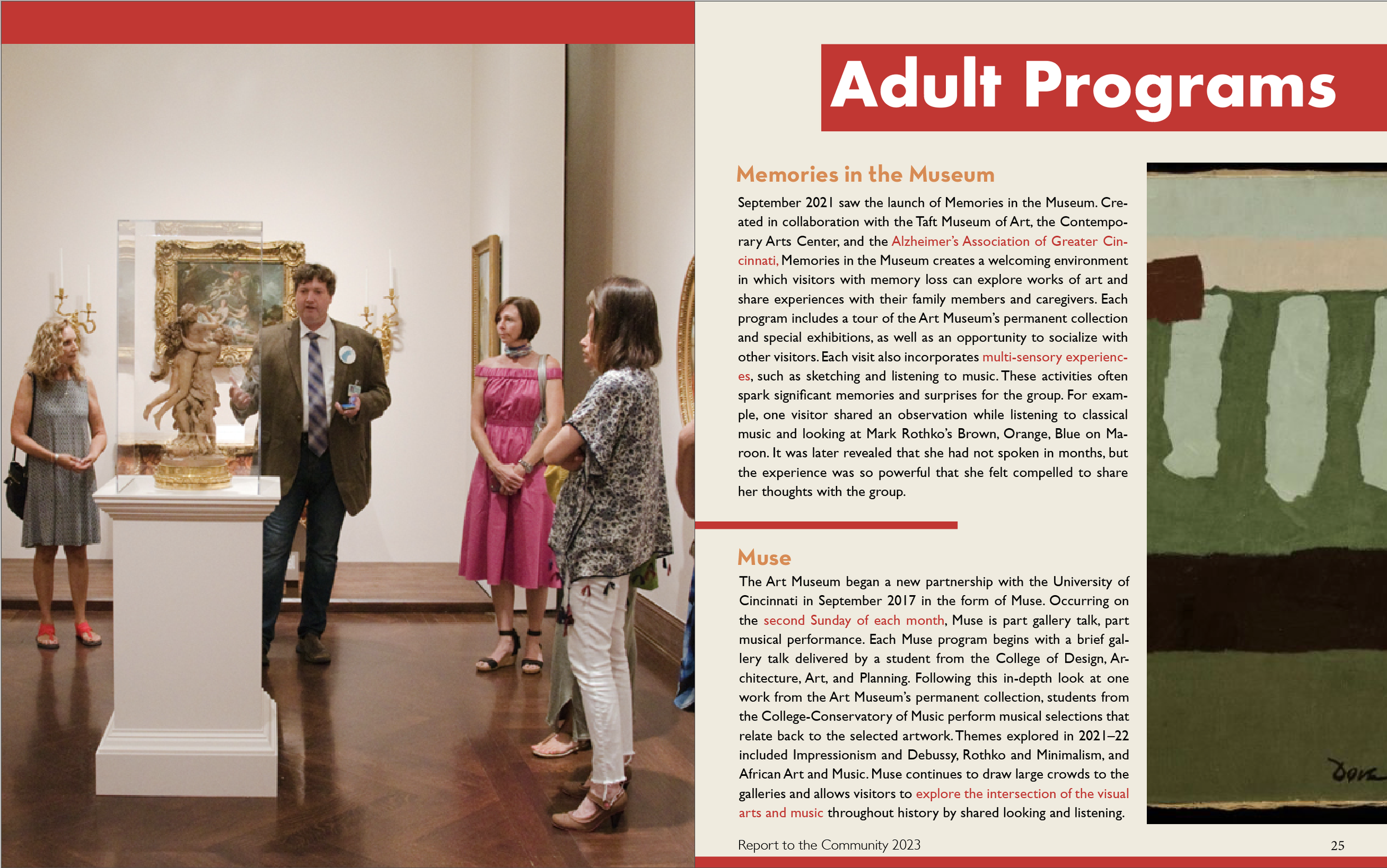 Adult Programs

Memories in the Museum

September 2021 saw the launch of Memories in the Museum. Created in collaboration with the Taft Museum of Art, the Contemporary Arts Center, and the Alzheimer's Association of Greater Cincinnati, Memories in the Museum creates a welcoming environment in which visitors with memory loss can explore works of art and share experiences with their family members and caregivers. Each program includes a tour of the Art Museum's permanent collection and special exhibitions, as well as an opportunity to socialize with other visitors. Each visit also incorporates multi-sensory experiences, such as sketching and listening to music. These activities often spark significant memories and surprises for the group. For example, one visitor shared an observation while listening to classical music and looking at Mark Rothko's Brown, Orange, Blue on Maroon. It was later revealed that she had not spoken in months, but the experience was so powerful that she felt compelled to share her thoughts with the group.

Muse

The Art Museum began a new partnership with the University of Cincinnati in September 2017 in the form of Muse. Occurring on the second Sunday of each month, Muse is part gallery talk, part musical performance. Each Muse program begins with a brief gallery talk delivered by a student from the College of Design, Architecture, Art, and Planning. Following this in-depth look at one work from the Art Museum's permanent collection, students from the College-Conservatory of Music perform musical selections that relate back to the selected artwork. Themes explored in 2021–22 included Impressionism and Debussy, Rothko and Minimalism, and African Art and Music. Muse continues to draw large crowds to the galleries and allows visitors to explore the intersection of the visual arts and music throughout history by shared looking and listening.

Report to the Community 2023

25